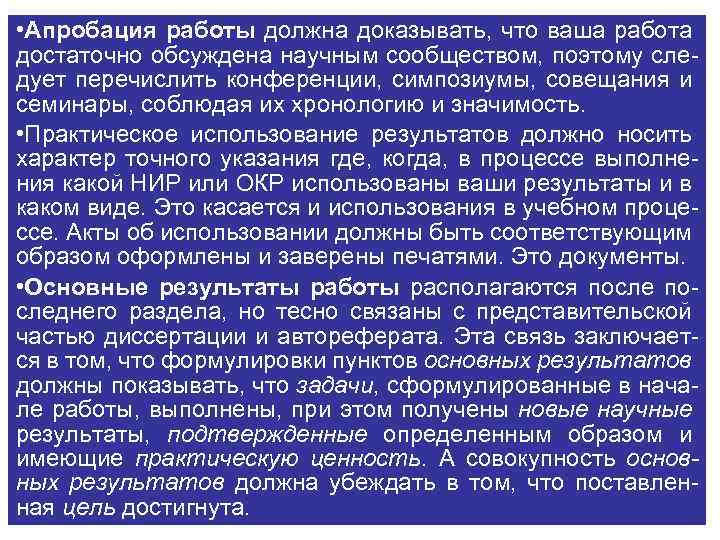 •Апробация работы должна доказывать, что ваша работа достаточно обсуждена научным сообществом, поэтому следует перечислить конференции, симпозиумы, совещания и семинары, соблюдая их хронологию и значимость.

•Практическое использование результатов должно носить характер точного указания где, когда, в процессе выполнения какой НИР или ОКР использованы ваши результаты и в каком виде. Это касается и использования в учебном процессе. Акты об использовании должны быть соответствующим образом оформлены и заверены печатями. Это документы.

•Основные результаты работы располагаются после последнего раздела, но тесно связаны с представительской частью диссертации и автореферата. Эта связь заключается в том, что формулировки пунктов основных результатов должны показывать, что задачи, сформулированные в начале работы, выполнены, при этом получены новые научные результаты, подтвержденные определенным образом и имеющие практическую ценность. А совокупность основных результатов должна убеждать в том, что поставленная цель достигнута.